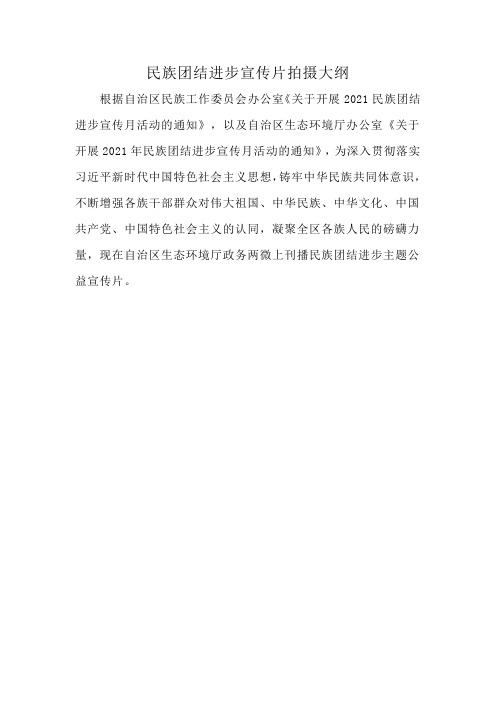 民族团结进步宣传片拍摄大纲

根据自治区民族工作委员会办公室《关于开展 2021 民族团结进步宣传月活动的通知》，以及自治区生态环境厅办公室《关于开展 2021 年民族团结进步宣传月活动的通知》，为深入贯彻落实习近平新时代中国特色社会主义思想，铸牢中华民族共同体意识，不断增强各族干部群众对伟大祖国、中华民族、中华文化、中国共产党、中国特色社会主义的认同，凝聚全区各族人民的磅礴力量，现在自治区生态环境厅政务两微上刊播民族团结进步主题公益宣传片。